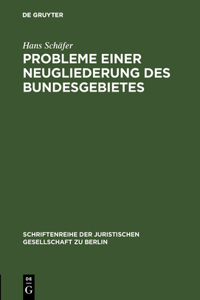 DE GRUYTER

Hans Schäfer

PROBLEME EINER NEUGLIEDERUNG DES BUNDESGEBIETES

SCHRIFTENREIHE DER JURISTISCHEN GESELLSCHAFT ZU BERLIN

DE G